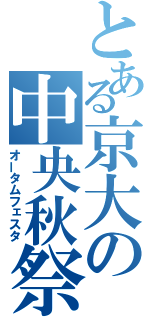 とある京大の中央秋祭

オータムフェスタ